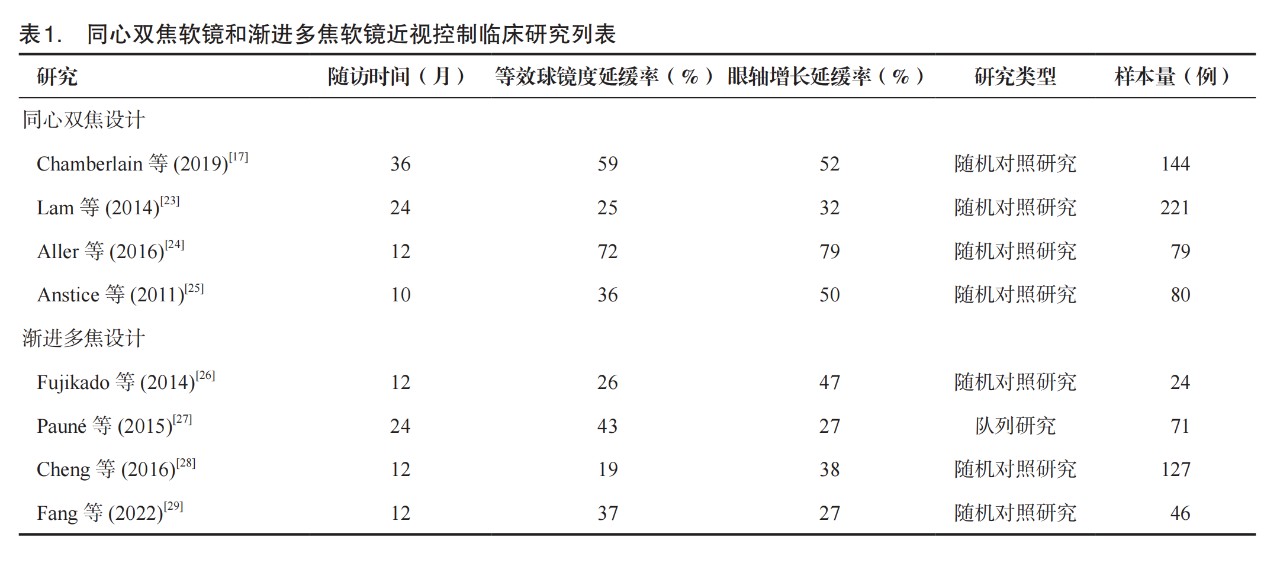 表1. 同心双焦软镜和渐进多焦软镜近视控制临床研究列表

| 研究 | 随访时间（月） | 等效球镜度延缓率（%） | 眼轴增长延缓率（%） | 研究类型 | 样本量（例） |
|---|---|---|---|---|---|
| 同心双焦设计 | | | | | |
| Chamberlain 等 (2019)$^{[17]}$ | 36 | 59 | 52 | 随机对照研究 | 144 |
| Lam 等 (2014)$^{[23]}$ | 24 | 25 | 32 | 随机对照研究 | 221 |
| Aller 等 (2016)$^{[24]}$ | 12 | 72 | 79 | 随机对照研究 | 79 |
| Anstice 等 (2011)$^{[25]}$ | 10 | 36 | 50 | 随机对照研究 | 80 |
| 渐进多焦设计 | | | | | |
| Fujikado 等 (2014)$^{[26]}$ | 12 | 26 | 47 | 随机对照研究 | 24 |
| Pauné 等 (2015)$^{[27]}$ | 24 | 43 | 27 | 队列研究 | 71 |
| Cheng 等 (2016)$^{[28]}$ | 12 | 19 | 38 | 随机对照研究 | 127 |
| Fang 等 (2022)$^{[29]}$ | 12 | 37 | 27 | 随机对照研究 | 46 |